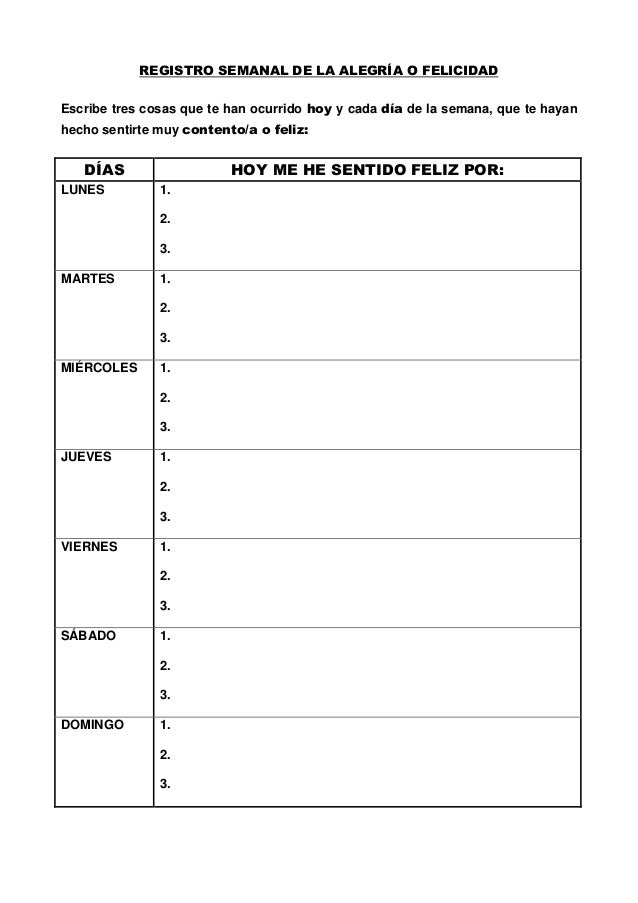 REGISTRO SEMANAL DE LA ALEGRÍA O FELICIDAD

Escribe tres cosas que te han ocurrido hoy y cada día de la semana, que te hayan hecho sentirte muy contento/a o feliz:

| DÍAS | HOY ME HE SENTIDO FELIZ POR: |
|---|---|
| LUNES | 1.<br>2.<br>3. |
| MARTES | 1.<br>2.<br>3. |
| MIÉRCOLES | 1.<br>2.<br>3. |
| JUEVES | 1.<br>2.<br>3. |
| VIERNES | 1.<br>2.<br>3. |
| SÁBADO | 1.<br>2.<br>3. |
| DOMINGO | 1.<br>2.<br>3. |